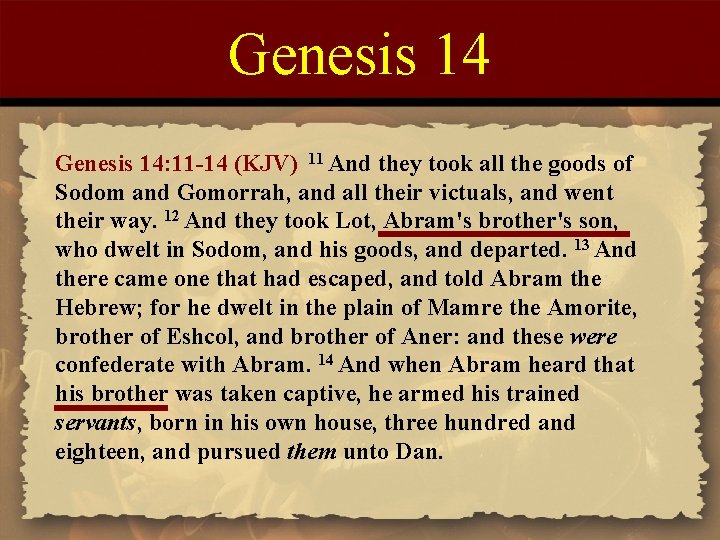 Genesis 14

Genesis 14:11-14 (KJV) $^{11}$ And they took all the goods of Sodom and Gomorrah, and all their victuals, and went their way. $^{12}$ And they took Lot, Abram's brother's son, who dwelt in Sodom, and his goods, and departed. $^{13}$ And there came one that had escaped, and told Abram the Hebrew; for he dwelt in the plain of Mamre the Amorite, brother of Eshcol, and brother of Aner: and these were confederate with Abram. $^{14}$ And when Abram heard that his brother was taken captive, he armed his trained servants, born in his own house, three hundred and eighteen, and pursued them unto Dan.